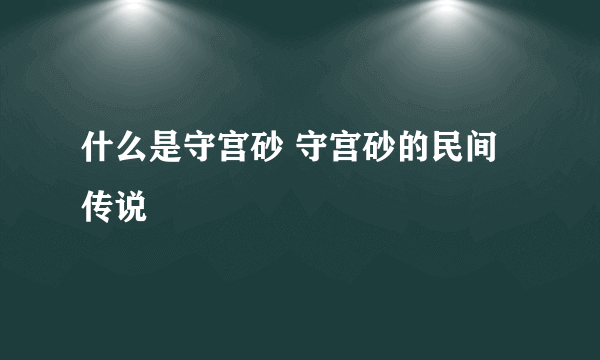 什么是守宫砂 守宫砂的民间传说